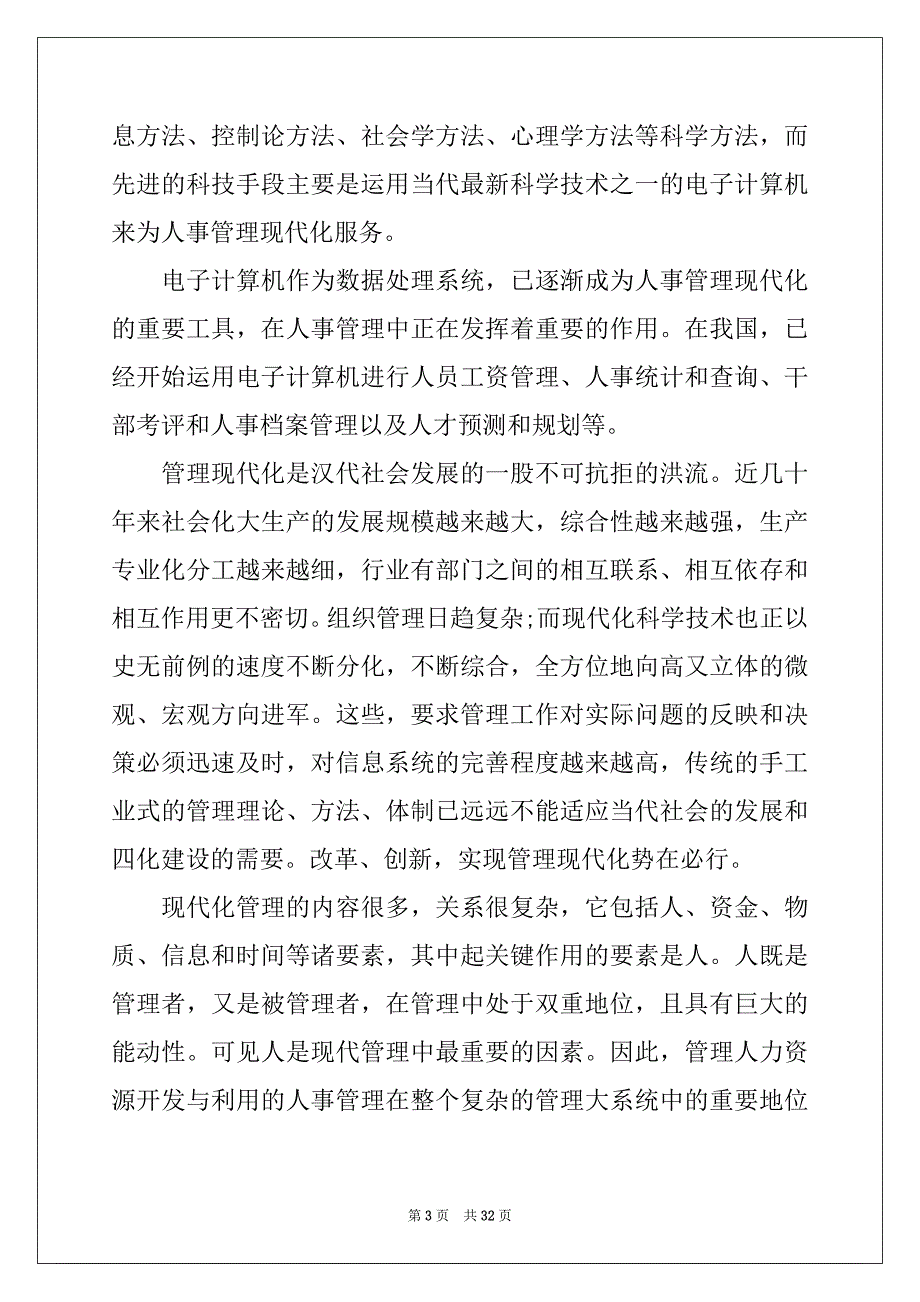 息方法、控制论方法、社会学方法、心理学方法等科学方法，而先进的科技手段主要是运用当代最新科学技术之一的电子计算机来为人事管理现代化服务。

电子计算机作为数据处理系统，已逐渐成为人事管理现代化的重要工具，在人事管理中正在发挥着重要的作用。在我国，已经开始运用电子计算机进行人员工资管理、人事统计和查询、干部考评和人事档案管理以及人才预测和规划等。

管理现代化是汉代社会发展的一股不可抗拒的洪流。近几十年来社会化大生产的发展规模越来越大，综合性越来越强，生产专业化分工越来越细，行业有部门之间的相互联系、相互依存和相互作用更不密切。组织管理日趋复杂;而现代化科学技术也正以史无前例的速度不断分化，不断综合，全方位地向高又立体的微观、宏观方向进军。这些，要求管理工作对实际问题的反映和决策必须迅速及时，对信息系统的完善程度越来越高，传统的手工业式的管理理论、方法、体制已远远不能适应当代社会的发展和四化建设的需要。改革、创新，实现管理现代化势在必行。

现代化管理的内容很多，关系很复杂，它包括人、资金、物质、信息和时间等诸要素，其中起关键作用的要素是人。人既是管理者，又是被管理者，在管理中处于双重地位，且具有巨大的能动性。可见人是现代管理中最重要的因素。因此，管理人力资源开发与利用的人事管理在整个复杂的管理大系统中的重要地位

第 3 页　共 32 页